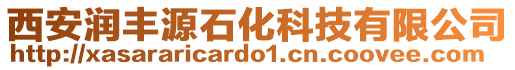 西安润丰源石化科技有限公司
http://xasararicardo1.cn.coovee.com